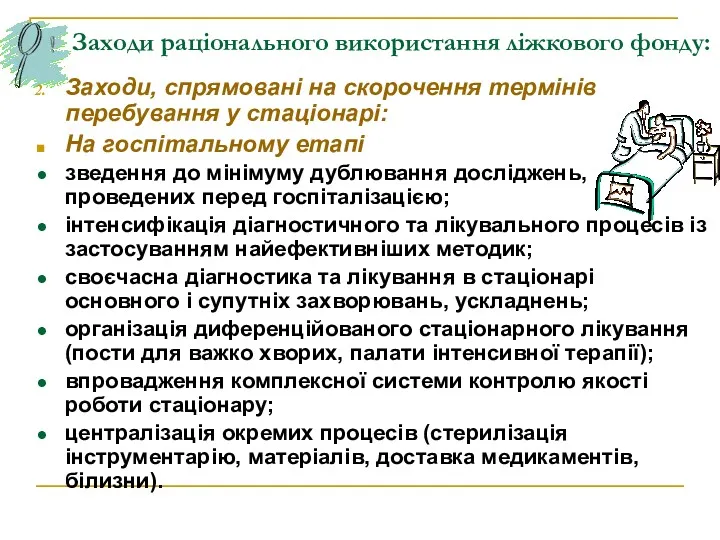 Заходи раціонального використання ліжкового фонду:

2. Заходи, спрямовані на скорочення термінів перебування у стаціонарі:

На госпітальному етапі

зведення до мінімуму дублювання досліджень, проведених перед госпіталізацією;

інтенсифікація діагностичного та лікувального процесів із застосуванням найефективніших методик;

своєчасна діагностика та лікування в стаціонарі основного і супутніх захворювань, ускладнень;

організація диференційованого стаціонарного лікування (пости для важко хворих, палати інтенсивної терапії);

впровадження комплексної системи контролю якості роботи стаціонару;

централізація окремих процесів (стерилізація інструментарію, матеріалів, доставка медикаментів, білизни).